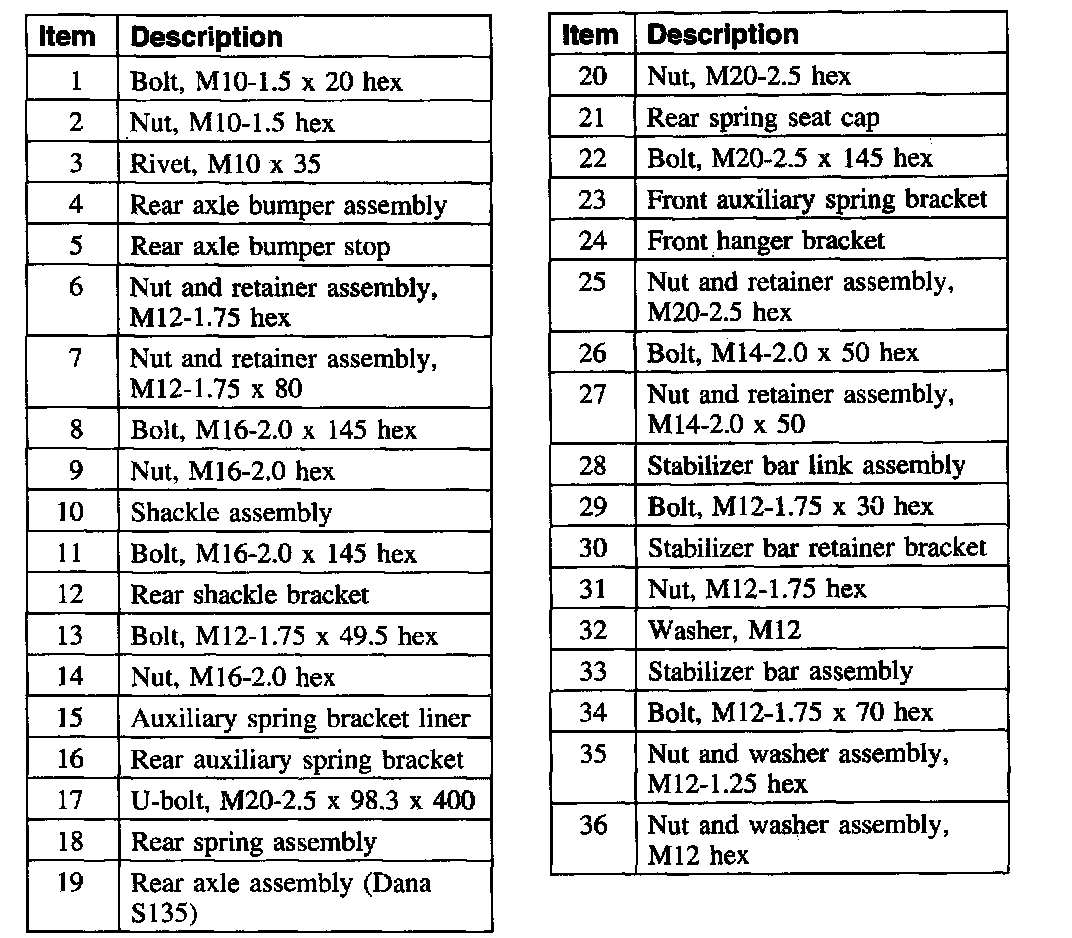 | Item | Description |
|---|---|
| 1 | Bolt, M10-1.5 x 20 hex |
| 2 | Nut, M10-1.5 hex |
| 3 | Rivet, M10 x 35 |
| 4 | Rear axle bumper assembly |
| 5 | Rear axle bumper stop |
| 6 | Nut and retainer assembly, M12-1.75 hex |
| 7 | Nut and retainer assembly, M12-1.75 x 80 |
| 8 | Bolt, M16-2.0 x 145 hex |
| 9 | Nut, M16-2.0 hex |
| 10 | Shackle assembly |
| 11 | Bolt, M16-2.0 x 145 hex |
| 12 | Rear shackle bracket |
| 13 | Bolt, M12-1.75 x 49.5 hex |
| 14 | Nut, M16-2.0 hex |
| 15 | Auxiliary spring bracket liner |
| 16 | Rear auxiliary spring bracket |
| 17 | U-bolt, M20-2.5 x 98.3 x 400 |
| 18 | Rear spring assembly |
| 19 | Rear axle assembly (Dana S135) |

| Item | Description |
|---|---|
| 20 | Nut, M20-2.5 hex |
| 21 | Rear spring seat cap |
| 22 | Bolt, M20-2.5 x 145 hex |
| 23 | Front auxiliary spring bracket |
| 24 | Front hanger bracket |
| 25 | Nut and retainer assembly, M20-2.5 hex |
| 26 | Bolt, M14-2.0 x 50 hex |
| 27 | Nut and retainer assembly, M14-2.0 x 50 |
| 28 | Stabilizer bar link assembly |
| 29 | Bolt, M12-1.75 x 30 hex |
| 30 | Stabilizer bar retainer bracket |
| 31 | Nut, M12-1.75 hex |
| 32 | Washer, M12 |
| 33 | Stabilizer bar assembly |
| 34 | Bolt, M12-1.75 x 70 hex |
| 35 | Nut and washer assembly, M12-1.25 hex |
| 36 | Nut and washer assembly, M12 hex |